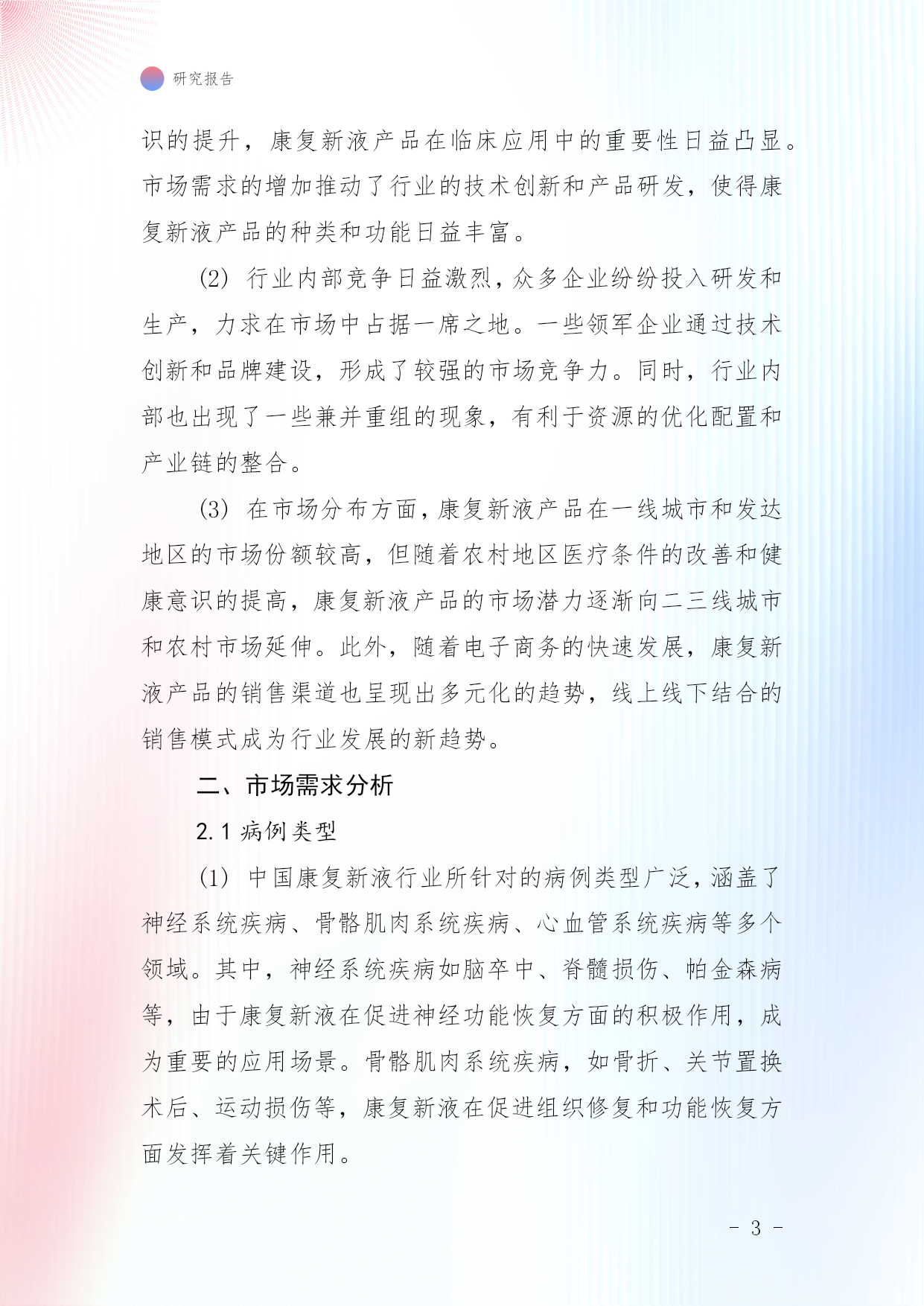 研究报告

识的提升，康复新液产品在临床应用中的重要性日益凸显。市场需求的增加推动了行业的技术创新和产品研发，使得康复新液产品的种类和功能日益丰富。

(2) 行业内部竞争日益激烈，众多企业纷纷投入研发和生产，力求在市场中占据一席之地。一些领军企业通过技术创新和品牌建设，形成了较强的市场竞争力。同时，行业内部也出现了一些兼并重组的现象，有利于资源的优化配置和产业链的整合。

(3) 在市场分布方面，康复新液产品在一线城市和发达地区的市场份额较高，但随着农村地区医疗条件的改善和健康意识的提高，康复新液产品的市场潜力逐渐向二三线城市和农村市场延伸。此外，随着电子商务的快速发展，康复新液产品的销售渠道也呈现出多元化的趋势，线上线下结合的销售模式成为行业发展的新趋势。

二、市场需求分析

2.1 病例类型

(1) 中国康复新液行业所针对的病例类型广泛，涵盖了神经系统疾病、骨骼肌肉系统疾病、心血管系统疾病等多个领域。其中，神经系统疾病如脑卒中、脊髓损伤、帕金森病等，由于康复新液在促进神经功能恢复方面的积极作用，成为重要的应用场景。骨骼肌肉系统疾病，如骨折、关节置换术后、运动损伤等，康复新液在促进组织修复和功能恢复方面发挥着关键作用。

- 3 -